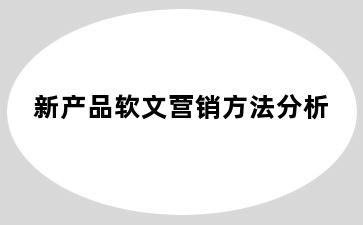 新产品软文营销方法分析